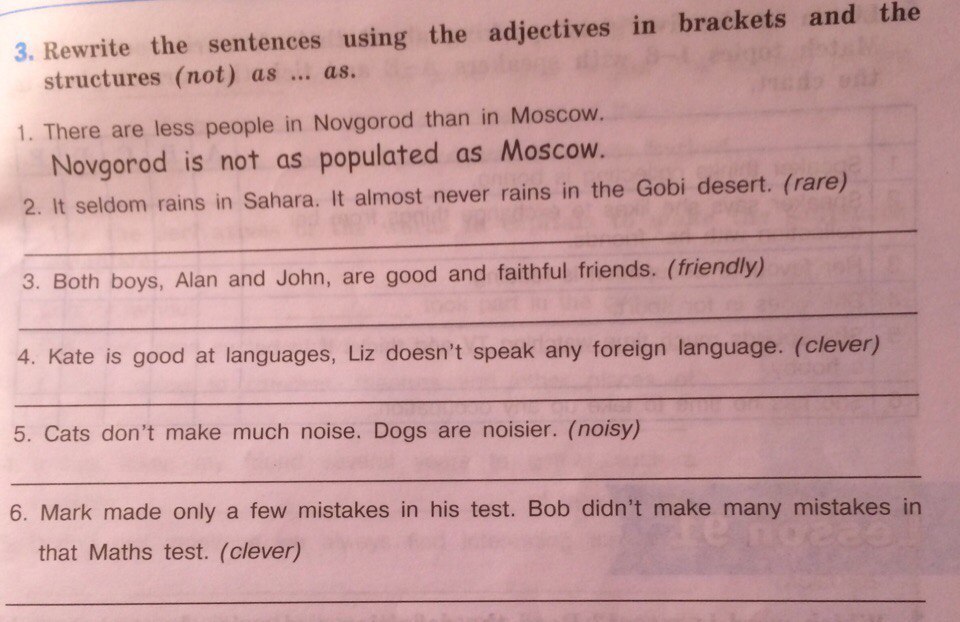 3. Rewrite the sentences using the adjectives in brackets and the structures (not) as ... as.

1. There are less people in Novgorod than in Moscow.

Novgorod is not as populated as Moscow.

2. It seldom rains in Sahara. It almost never rains in the Gobi desert. (rare)

____

3. Both boys, Alan and John, are good and faithful friends. (friendly)

____

4. Kate is good at languages, Liz doesn't speak any foreign language. (clever)

____

5. Cats don't make much noise. Dogs are noisier. (noisy)

____

6. Mark made only a few mistakes in his test. Bob didn't make many mistakes in that Maths test. (clever)

____